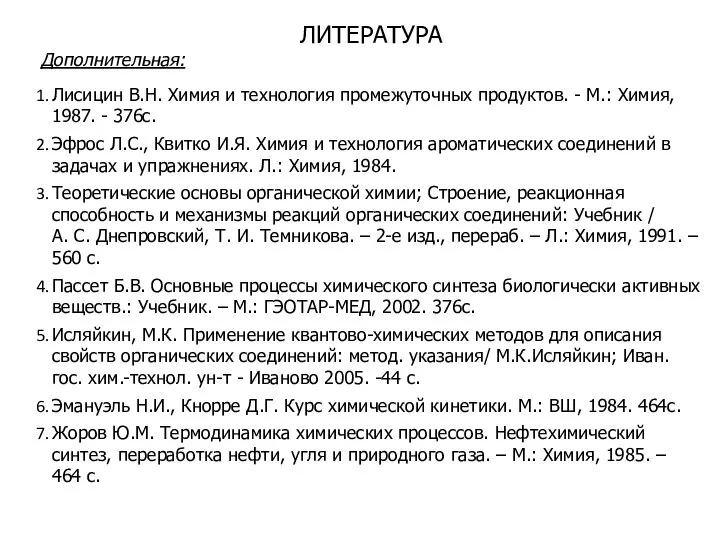 ЛИТЕРАТУРА

Дополнительная:

1. Лисицин В.Н. Химия и технология промежуточных продуктов. - М.: Химия, 1987. - 376с.
2. Эфрос Л.С., Квитко И.Я. Химия и технология ароматических соединений в задачах и упражнениях. Л.: Химия, 1984.
3. Теоретические основы органической химии; Строение, реакционная способность и механизмы реакций органических соединений: Учебник / А. С. Днепровский, Т. И. Темникова. – 2-е изд., перераб. – Л.: Химия, 1991. – 560 с.
4. Пассет Б.В. Основные процессы химического синтеза биологически активных веществ.: Учебник. – М.: ГЭОТАР-МЕД, 2002. 376с.
5. Исляйкин, М.К. Применение квантово-химических методов для описания свойств органических соединений: метод. указания/ М.К.Исляйкин; Иван. гос. хим.-технол. ун-т - Иваново 2005. -44 с.
6. Эмануэль Н.И., Кнорре Д.Г. Курс химической кинетики. М.: ВШ, 1984. 464с.
7. Жоров Ю.М. Термодинамика химических процессов. Нефтехимический синтез, переработка нефти, угля и природного газа. – М.: Химия, 1985. – 464 с.